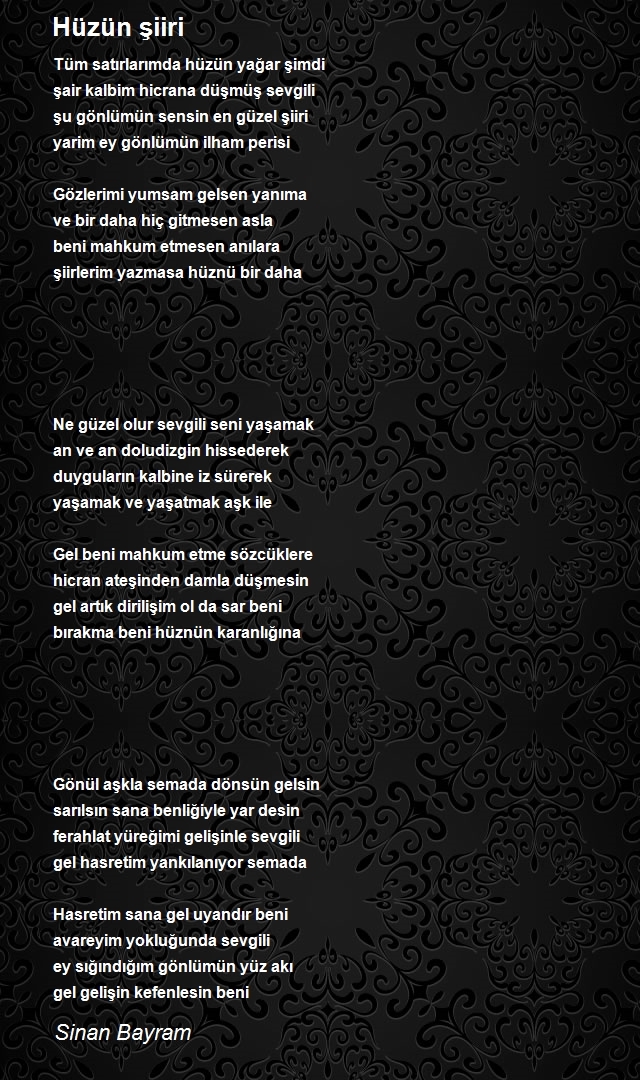 Hüzün şiiri

Tüm satırlarımda hüzün yağar şimdi
şair kalbim hicrana düşmüş sevgili
şu gönlümün sensin en güzel şiiri
yarim ey gönlümün ilham perisi

Gözlerimi yumsam gelsen yanıma
ve bir daha hiç gitmesen asla
beni mahkum etmesen anılara
şiirlerim yazmasa hüznü bir daha

Ne güzel olur sevgili seni yaşamak
an ve an doludizgin hissederek
duyguların kalbine iz sürerek
yaşamak ve yaşatmak aşk ile

Gel beni mahkum etme sözcüklere
hicran ateşinden damla düşmesin
gel artık dirilişim ol da sar beni
bırakma beni hüznün karanlığına

Gönül aşkla semada dönsün gelsin
sarılsın sana benliğiyle yar desin
ferahlat yüreğimi gelişinle sevgili
gel hasretim yankılanıyor semada

Hasretim sana gel uyandır beni
avareyim yokluğunda sevgili
ey sığındığım gönlümün yüz akı
gel gelişin kefenlesin beni

Sinan Bayram